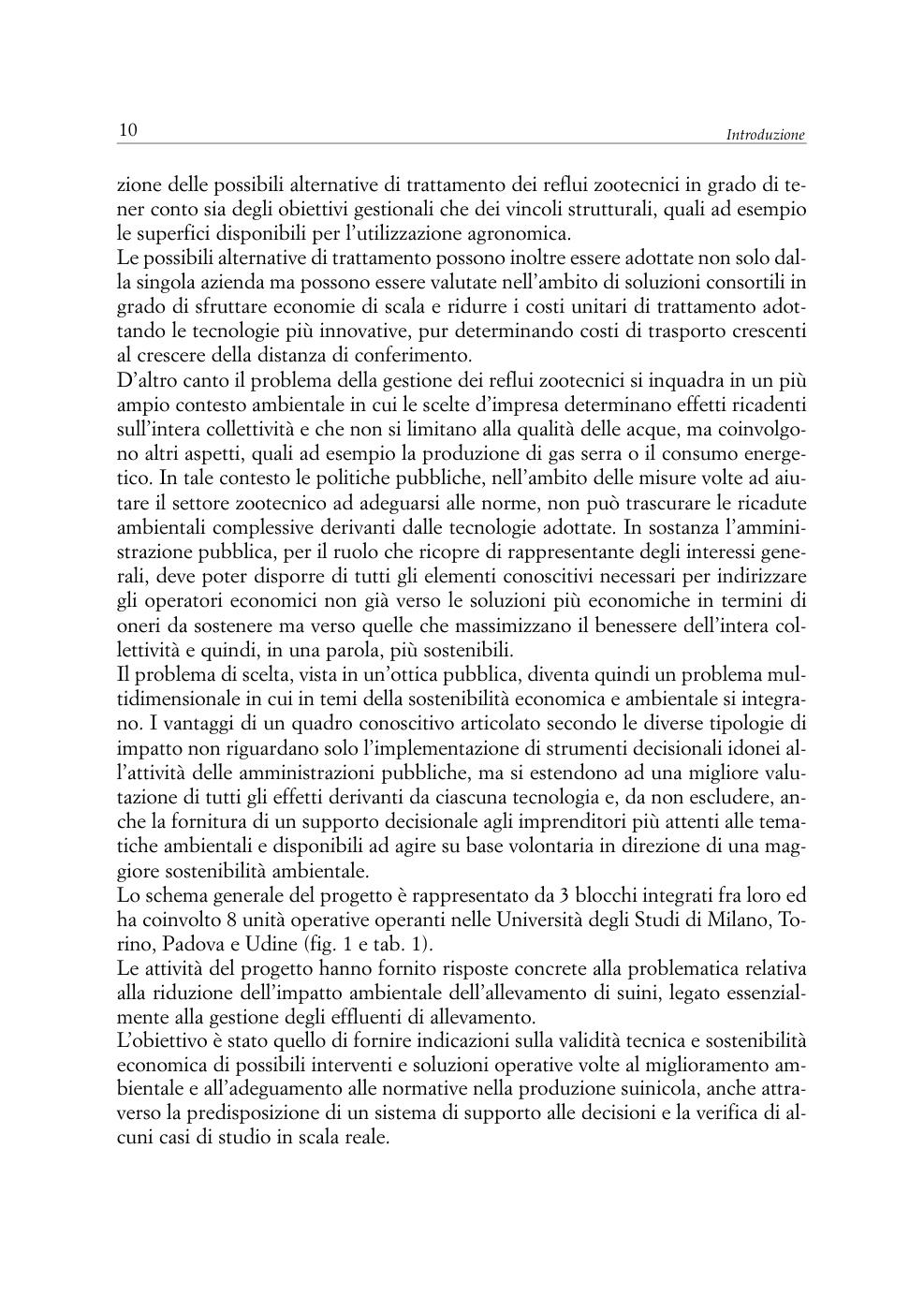 10

Introduzione

zione delle possibili alternative di trattamento dei reflui zootecnici in grado di tener conto sia degli obiettivi gestionali che dei vincoli strutturali, quali ad esempio le superfici disponibili per l'utilizzazione agronomica.
Le possibili alternative di trattamento possono inoltre essere adottate non solo dalla singola azienda ma possono essere valutate nell'ambito di soluzioni consortili in grado di sfruttare economie di scala e ridurre i costi unitari di trattamento adottando le tecnologie più innovative, pur determinando costi di trasporto crescenti al crescere della distanza di conferimento.
D'altro canto il problema della gestione dei reflui zootecnici si inquadra in un più ampio contesto ambientale in cui le scelte d'impresa determinano effetti ricadenti sull'intera collettività e che non si limitano alla qualità delle acque, ma coinvolgono altri aspetti, quali ad esempio la produzione di gas serra o il consumo energetico. In tale contesto le politiche pubbliche, nell'ambito delle misure volte ad aiutare il settore zootecnico ad adeguarsi alle norme, non può trascurare le ricadute ambientali complessive derivanti dalle tecnologie adottate. In sostanza l'amministrazione pubblica, per il ruolo che ricopre di rappresentante degli interessi generali, deve poter disporre di tutti gli elementi conoscitivi necessari per indirizzare gli operatori economici non già verso le soluzioni più economiche in termini di oneri da sostenere ma verso quelle che massimizzano il benessere dell'intera collettività e quindi, in una parola, più sostenibili.
Il problema di scelta, vista in un'ottica pubblica, diventa quindi un problema multidimensionale in cui in temi della sostenibilità economica e ambientale si integrano. I vantaggi di un quadro conoscitivo articolato secondo le diverse tipologie di impatto non riguardano solo l'implementazione di strumenti decisionali idonei all'attività delle amministrazioni pubbliche, ma si estendono ad una migliore valutazione di tutti gli effetti derivanti da ciascuna tecnologia e, da non escludere, anche la fornitura di un supporto decisionale agli imprenditori più attenti alle tematiche ambientali e disponibili ad agire su base volontaria in direzione di una maggiore sostenibilità ambientale.
Lo schema generale del progetto è rappresentato da 3 blocchi integrati fra loro ed ha coinvolto 8 unità operative operanti nelle Università degli Studi di Milano, Torino, Padova e Udine (fig. 1 e tab. 1).
Le attività del progetto hanno fornito risposte concrete alla problematica relativa alla riduzione dell'impatto ambientale dell'allevamento di suini, legato essenzialmente alla gestione degli effluenti di allevamento.
L'obiettivo è stato quello di fornire indicazioni sulla validità tecnica e sostenibilità economica di possibili interventi e soluzioni operative volte al miglioramento ambientale e all'adeguamento alle normative nella produzione suinicola, anche attraverso la predisposizione di un sistema di supporto alle decisioni e la verifica di alcuni casi di studio in scala reale.